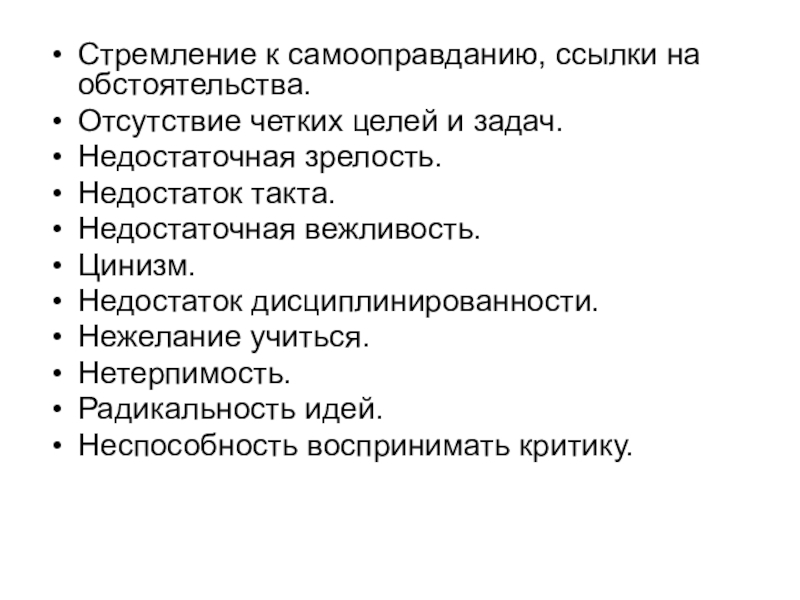 • Стремление к самооправданию, ссылки на обстоятельства.
• Отсутствие четких целей и задач.
• Недостаточная зрелость.
• Недостаток такта.
• Недостаточная вежливость.
• Цинизм.
• Недостаток дисциплинированности.
• Нежелание учиться.
• Нетерпимость.
• Радикальность идей.
• Неспособность воспринимать критику.